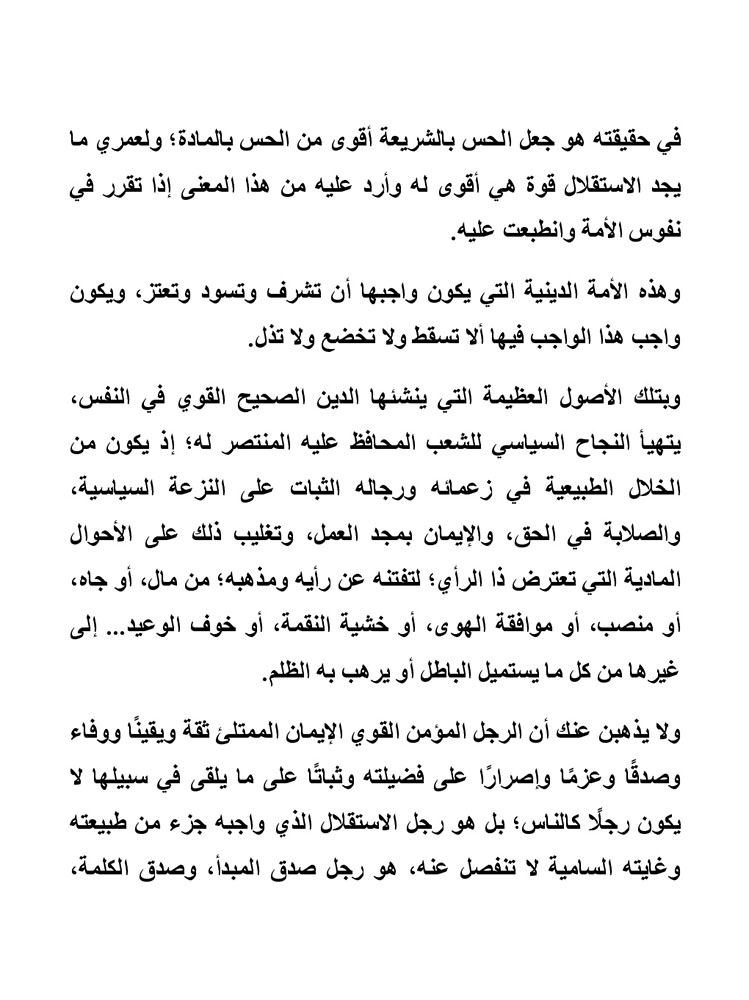 في حقيقته هو جعل الحس بالشريعة أقوى من الحس بالمادة؛ ولعمري ما يجد الاستقلال قوة هي أقوى له وأرد عليه من هذا المعنى إذا تقرر في نفوس الأمة وانطبعت عليه.

وهذه الأمة الدينية التي يكون واجبها أن تشرف وتسود وتعتز، ويكون واجب هذا الواجب فيها ألا تسقط ولا تخضع ولا تذل.

وبتلك الأصول العظيمة التي ينشئها الدين الصحيح القوي في النفس، يتهيأ النجاح السياسي للشعب المحافظ عليه المنتصر له؛ إذ يكون من الخلال الطبيعية في زعمائه ورجاله الثبات على النزعة السياسية، والصلابة في الحق، والإيمان بمجد العمل، وتغليب ذلك على الأحوال المادية التي تعترض ذا الرأي؛ لتفتنه عن رأيه ومذهبه؛ من مال، أو جاه، أو منصب، أو موافقة الهوى، أو خشية النقمة، أو خوف الوعيد... إلى غيرها من كل ما يستميل الباطل أو يرهب به الظلم.

ولا يذهبن عنك أن الرجل المؤمن القوي الإيمان الممتلئ ثقة ويقينًا ووفاء وصدقًا وعزمًا وإصرارًا على فضيلته وثباتًا على ما يلقى في سبيلها لا يكون رجلًا كالناس؛ بل هو رجل الاستقلال الذي واجبه جزء من طبيعته وغايته السامية لا تنفصل عنه، هو رجل صدق المبدأ، وصدق الكلمة،